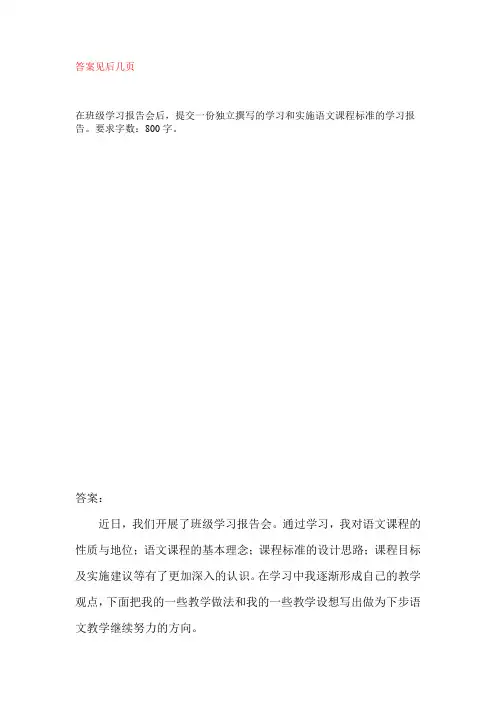 答案见后几页

在班级学习报告会后，提交一份独立撰写的学习和实施语文课程标准的学习报告。要求字数：800字。

答案：

近日，我们开展了班级学习报告会。通过学习，我对语文课程的性质与地位；语文课程的基本理念；课程标准的设计思路；课程目标及实施建议等有了更加深入的认识。在学习中我逐渐形成自己的教学观点，下面把我的一些教学做法和我的一些教学设想写出做为下步语文教学继续努力的方向。